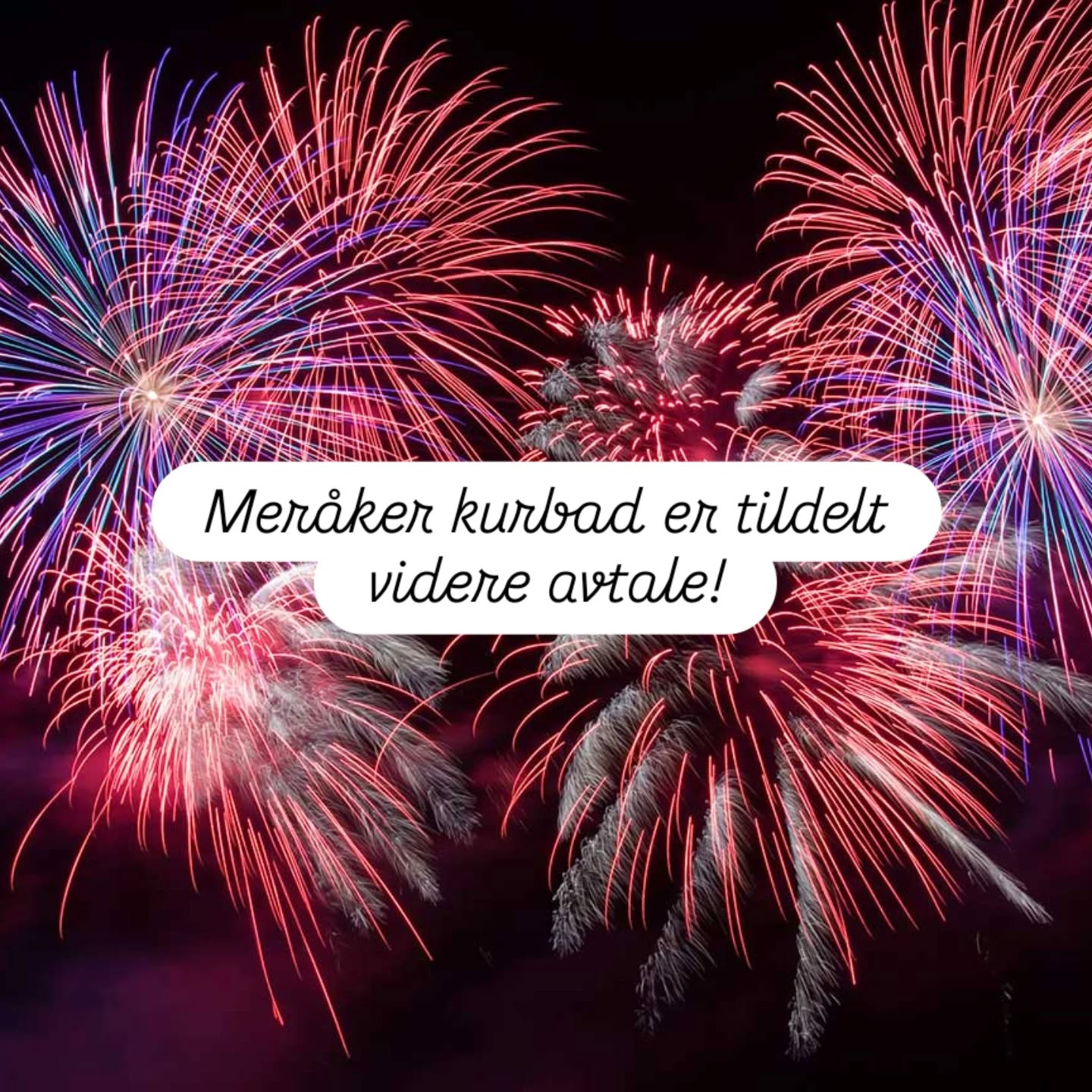 Meråker kurbad er tildelt videre avtale!